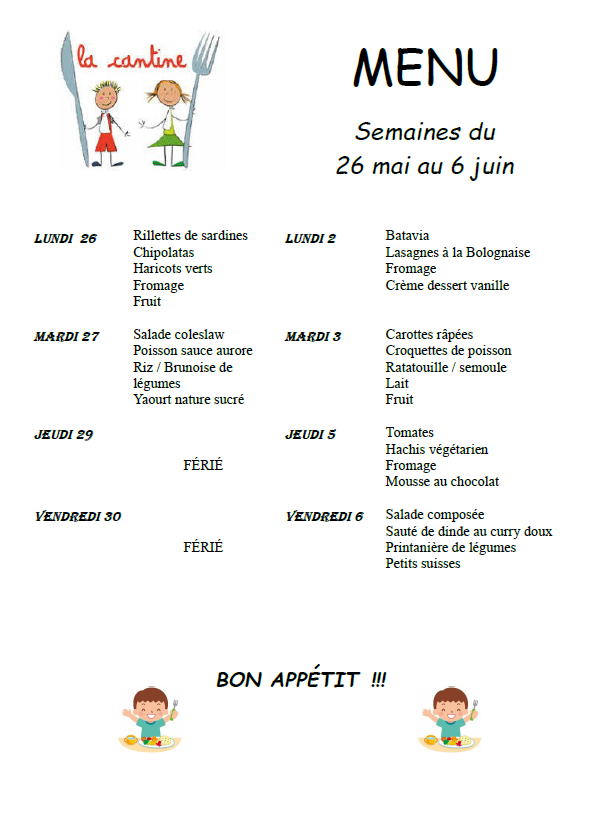 la cantine

MENU

Semaines du
26 mai au 6 juin

LUNDI 26
Rillettes de sardines
Chipolatas
Haricots verts
Fromage
Fruit

MARDI 27
Salade coleslaw
Poisson sauce aurore
Riz / Brunoise de légumes
Yaourt nature sucré

JEUDI 29
FÉRIÉ

VENDREDI 30
FÉRIÉ

LUNDI 2
Batavia
Lasagnes à la Bolognaise
Fromage
Crème dessert vanille

MARDI 3
Carottes râpées
Croquettes de poisson
Ratatouille / semoule
Lait
Fruit

JEUDI 5
Tomates
Hachis végétarien
Fromage
Mousse au chocolat

VENDREDI 6
Salade composée
Sauté de dinde au curry doux
Printanière de légumes
Petits suisses

BON APPÉTIT !!!